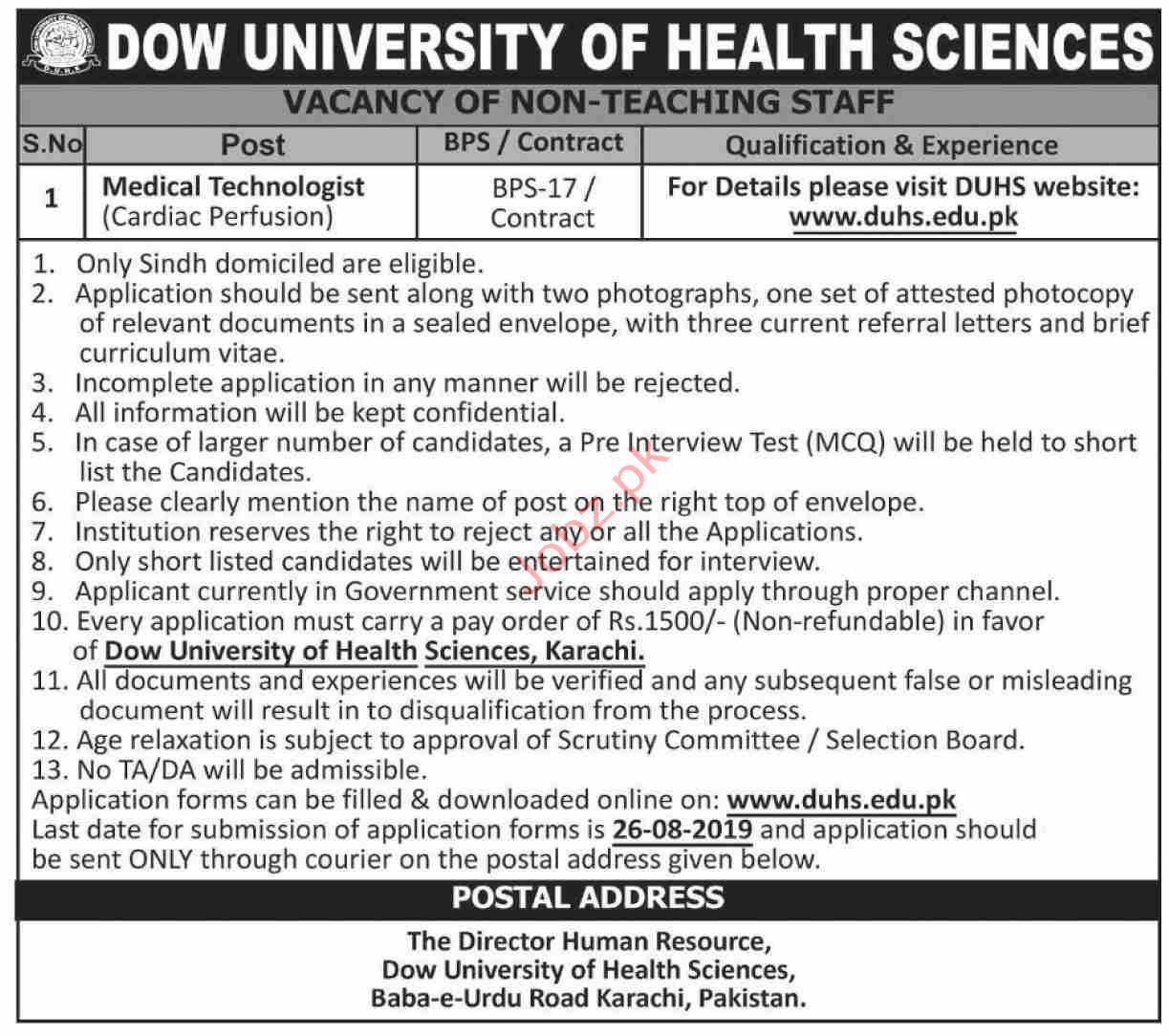 DOW UNIVERSITY OF HEALTH SCIENCES

VACANCY OF NON-TEACHING STAFF

| S.No | Post | BPS / Contract | Qualification & Experience |
|---|---|---|---|
| 1 | Medical Technologist (Cardiac Perfusion) | BPS-17 / Contract | For Details please visit DUHS website: www.duhs.edu.pk |

1. Only Sindh domiciled are eligible.
2. Application should be sent along with two photographs, one set of attested photocopy of relevant documents in a sealed envelope, with three current referral letters and brief curriculum vitae.
3. Incomplete application in any manner will be rejected.
4. All information will be kept confidential.
5. In case of larger number of candidates, a Pre Interview Test (MCQ) will be held to short list the Candidates.
6. Please clearly mention the name of post on the right top of envelope.
7. Institution reserves the right to reject any or all the Applications.
8. Only short listed candidates will be entertained for interview.
9. Applicant currently in Government service should apply through proper channel.
10. Every application must carry a pay order of Rs.1500/- (Non-refundable) in favor of Dow University of Health Sciences, Karachi.
11. All documents and experiences will be verified and any subsequent false or misleading document will result in to disqualification from the process.
12. Age relaxation is subject to approval of Scrutiny Committee / Selection Board.
13. No TA/DA will be admissible.
Application forms can be filled & downloaded online on: www.duhs.edu.pk
Last date for submission of application forms is 26-08-2019 and application should be sent ONLY through courier on the postal address given below.

POSTAL ADDRESS

The Director Human Resource,
Dow University of Health Sciences,
Baba-e-Urdu Road Karachi, Pakistan.

Jobz.pk